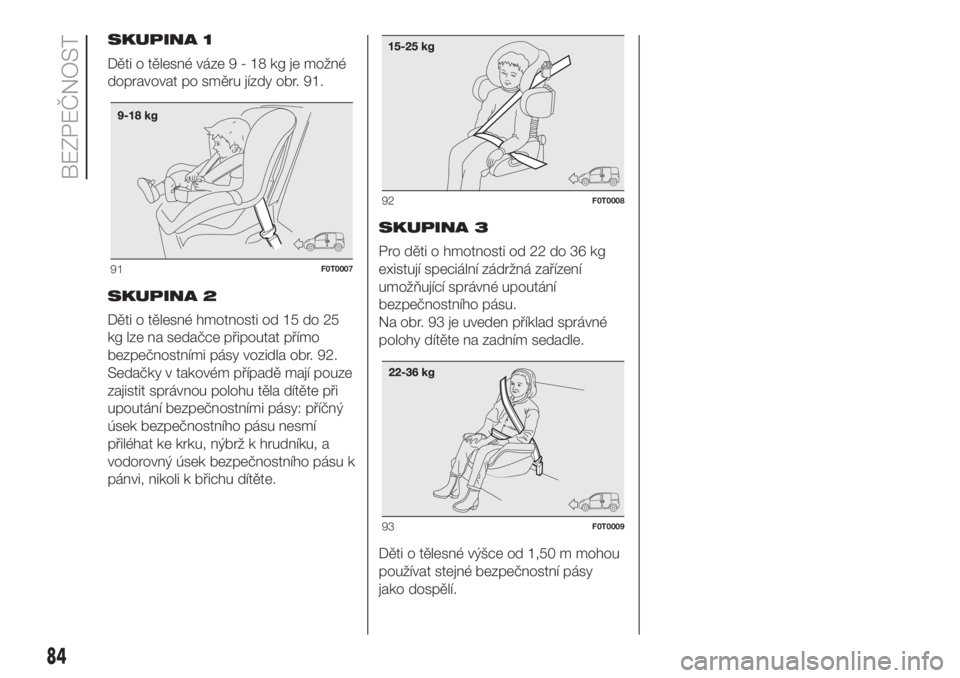 BEZPEČNOST

SKUPINA 1

Děti o tělesné váze 9 - 18 kg je možné dopravovat po směru jízdy obr. 91.

9-18 kg

91 F0T0007

SKUPINA 2

Děti o tělesné hmotnosti od 15 do 25 kg lze na sedačce připoutat přímo bezpečnostními pásy vozidla obr. 92. Sedačky v takovém případě mají pouze zajistit správnou polohu těla dítěte při upoutání bezpečnostními pásy: příčný úsek bezpečnostního pásu nesmí přiléhat ke krku, nýbrž k hrudníku, a vodorovný úsek bezpečnostního pásu k pánvi, nikoli k břichu dítěte.

15-25 kg

92 F0T0008

SKUPINA 3

Pro děti o hmotnosti od 22 do 36 kg existují speciální zádržná zařízení umožňující správné upoutání bezpečnostního pásu.
Na obr. 93 je uveden příklad správné polohy dítěte na zadním sedadle.

22-36 kg

93 F0T0009

Děti o tělesné výšce od 1,50 m mohou používat stejné bezpečnostní pásy jako dospělí.

84

carmanualsonline.info